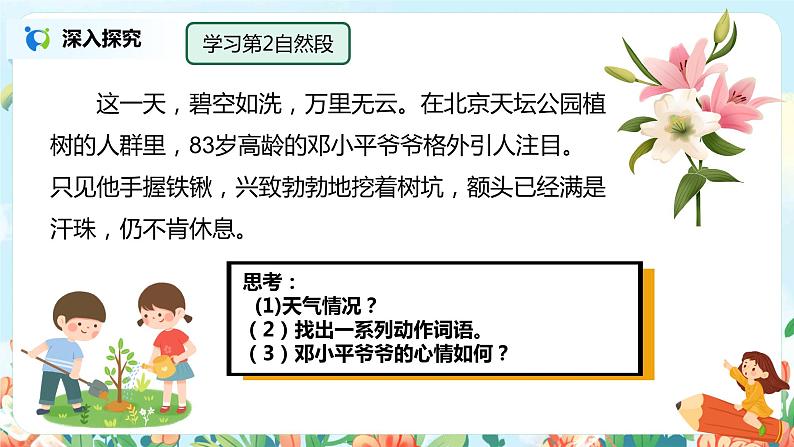 深入探究

学习第2自然段

这一天，碧空如洗，万里无云。在北京天坛公园植树的人群里，83岁高龄的邓小平爷爷格外引人注目。只见他手握铁锹，兴致勃勃地挖着树坑，额头已经满是汗珠，仍不肯休息。

思考：
(1)天气情况？
（2）找出一系列动作词语。
（3）邓小平爷爷的心情如何？